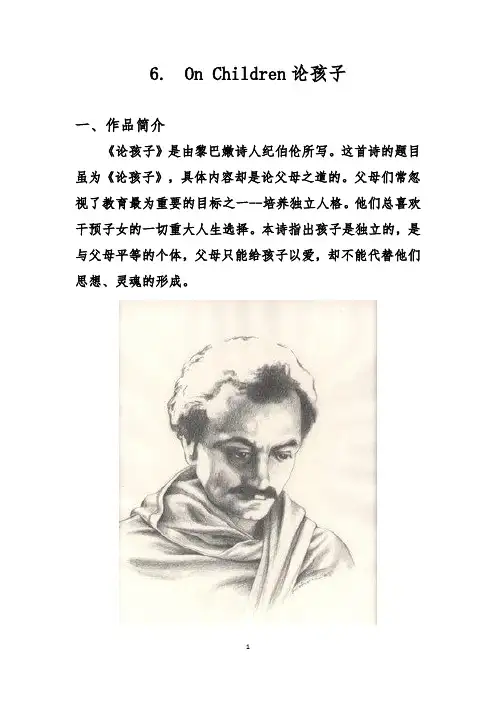 6. On Children 论孩子

一、作品简介

《论孩子》是由黎巴嫩诗人纪伯伦所写。这首诗的题目虽为《论孩子》，具体内容却是论父母之道的。父母们常忽视了教育最为重要的目标之一---培养独立人格。他们总喜欢干预子女的一切重大人生选择。本诗指出孩子是独立的，是与父母平等的个体，父母只能给孩子以爱，却不能代替他们思想、灵魂的形成。

1